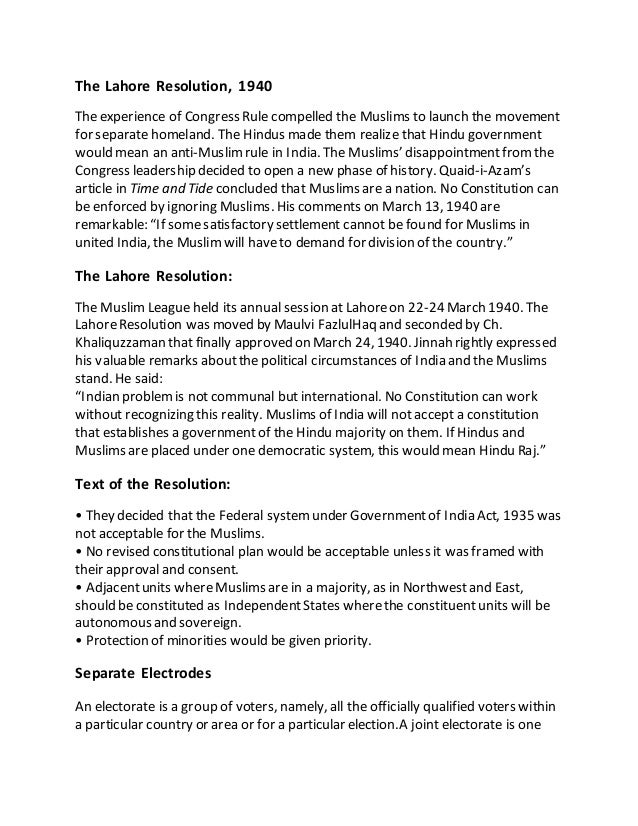 The Lahore Resolution, 1940

The experience of Congress Rule compelled the Muslims to launch the movement for separate homeland. The Hindus made them realize that Hindu government would mean an anti-Muslim rule in India. The Muslims' disappointment from the Congress leadership decided to open a new phase of history. Quaid-i-Azam's article in Time and Tide concluded that Muslims are a nation. No Constitution can be enforced by ignoring Muslims. His comments on March 13, 1940 are remarkable: "If some satisfactory settlement cannot be found for Muslims in united India, the Muslim will have to demand for division of the country."

The Lahore Resolution:

The Muslim League held its annual session at Lahore on 22-24 March 1940. The Lahore Resolution was moved by Maulvi FazlulHaq and seconded by Ch. Khaliquzzaman that finally approved on March 24, 1940. Jinnah rightly expressed his valuable remarks about the political circumstances of India and the Muslims stand. He said:
"Indian problem is not communal but international. No Constitution can work without recognizing this reality. Muslims of India will not accept a constitution that establishes a government of the Hindu majority on them. If Hindus and Muslims are placed under one democratic system, this would mean Hindu Raj."

Text of the Resolution:

• They decided that the Federal system under Government of India Act, 1935 was not acceptable for the Muslims.
• No revised constitutional plan would be acceptable unless it was framed with their approval and consent.
• Adjacent units where Muslims are in a majority, as in Northwest and East, should be constituted as Independent States where the constituent units will be autonomous and sovereign.
• Protection of minorities would be given priority.

Separate Electrodes

An electorate is a group of voters, namely, all the officially qualified voters within a particular country or area or for a particular election.A joint electorate is one